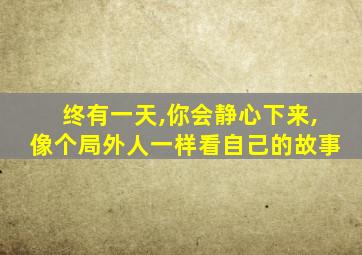 终有一天,你会静心下来,
像个局外人一样看自己的故事